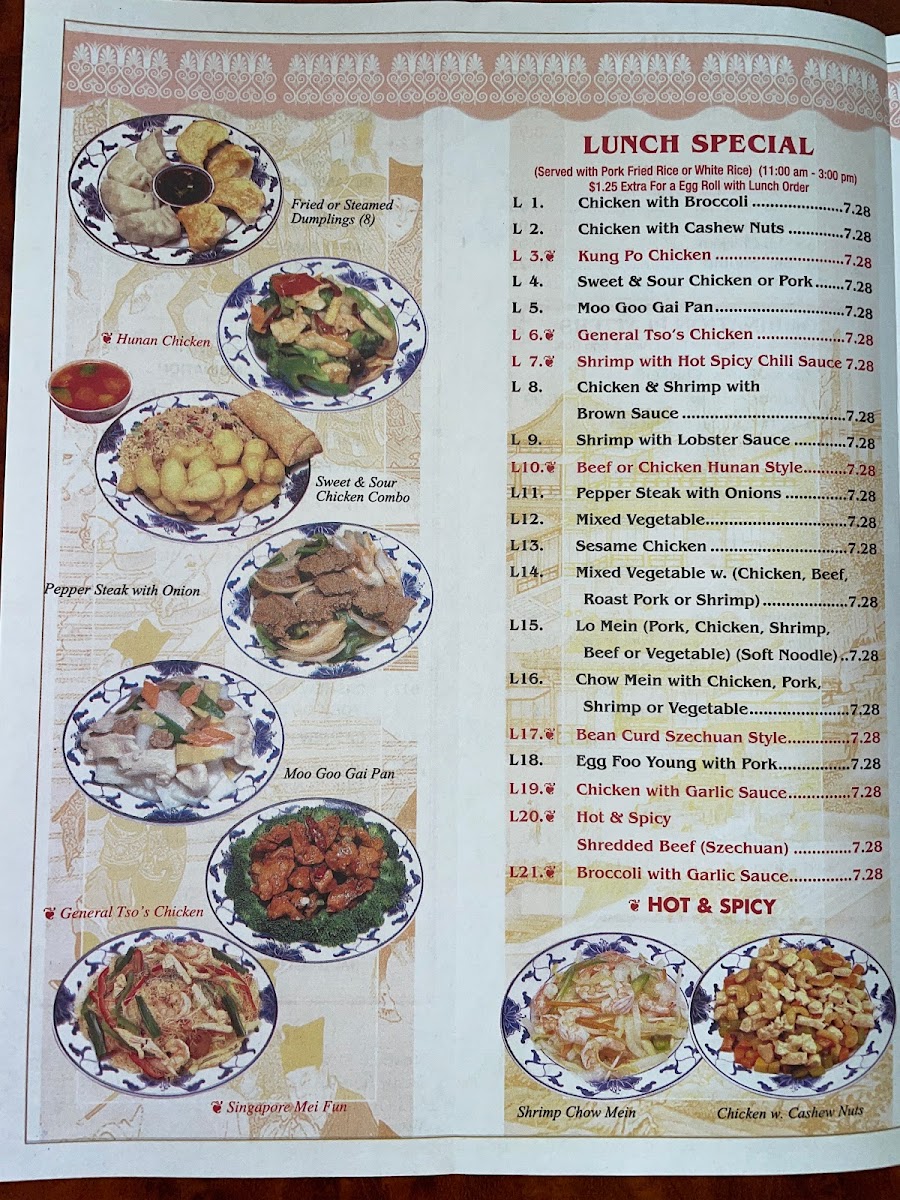 Fried or Steamed Dumplings (8)

Hunan Chicken

Sweet & Sour Chicken Combo

Pepper Steak with Onion

Moo Goo Gai Pan

General Tso's Chicken

Singapore Mei Fun

LUNCH SPECIAL

(Served with Pork Fried Rice or White Rice) (11:00 am - 3:00 pm)
$1.25 Extra For a Egg Roll with Lunch Order

L 1. Chicken with Broccoli 7.28
L 2. Chicken with Cashew Nuts 7.28
L 3. Kung Po Chicken 7.28
L 4. Sweet & Sour Chicken or Pork 7.28
L 5. Moo Goo Gai Pan 7.28
L 6. General Tso's Chicken 7.28
L 7. Shrimp with Hot Spicy Chili Sauce 7.28
L 8. Chicken & Shrimp with Brown Sauce 7.28
L 9. Shrimp with Lobster Sauce 7.28
L10. Beef or Chicken Hunan Style 7.28
L11. Pepper Steak with Onions 7.28
L12. Mixed Vegetable 7.28
L13. Sesame Chicken 7.28
L14. Mixed Vegetable w. (Chicken, Beef, Roast Pork or Shrimp) 7.28
L15. Lo Mein (Pork, Chicken, Shrimp, Beef or Vegetable) (Soft Noodle) 7.28
L16. Chow Mein with Chicken, Pork, Shrimp or Vegetable 7.28
L17. Bean Curd Szechuan Style 7.28
L18. Egg Foo Young with Pork 7.28
L19. Chicken with Garlic Sauce 7.28
L20. Hot & Spicy Shredded Beef (Szechuan) 7.28
L21. Broccoli with Garlic Sauce 7.28

HOT & SPICY

Shrimp Chow Mein

Chicken w. Cashew Nuts